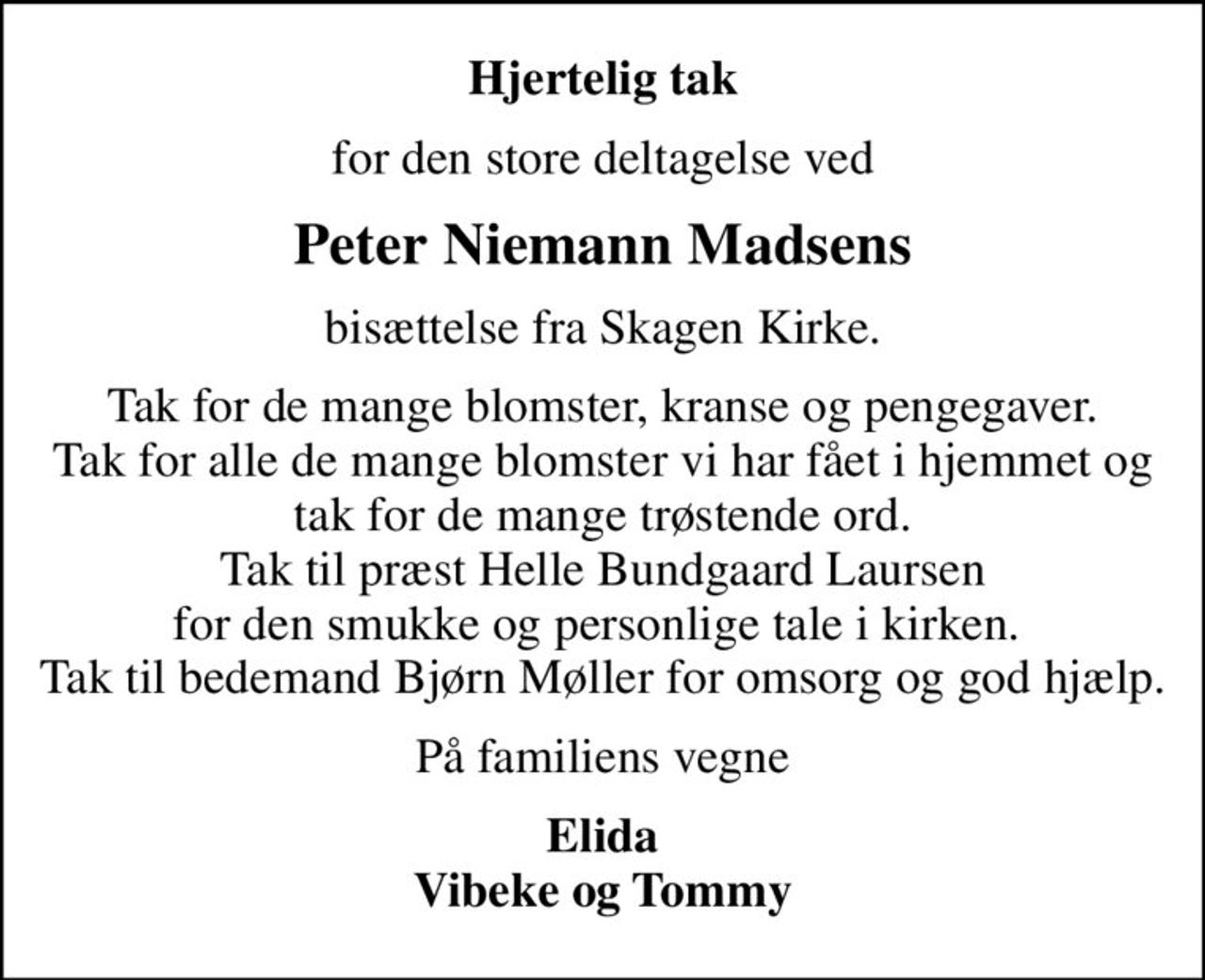 Hjertelig tak

for den store deltagelse ved

Peter Niemann Madsens

bisættelse fra Skagen Kirke.

Tak for de mange blomster, kranse og pengegaver.
Tak for alle de mange blomster vi har fået i hjemmet og tak for de mange trøstende ord.
Tak til præst Helle Bundgaard Laursen for den smukke og personlige tale i kirken.
Tak til bedemand Bjørn Møller for omsorg og god hjælp.

På familiens vegne

Elida
Vibeke og Tommy